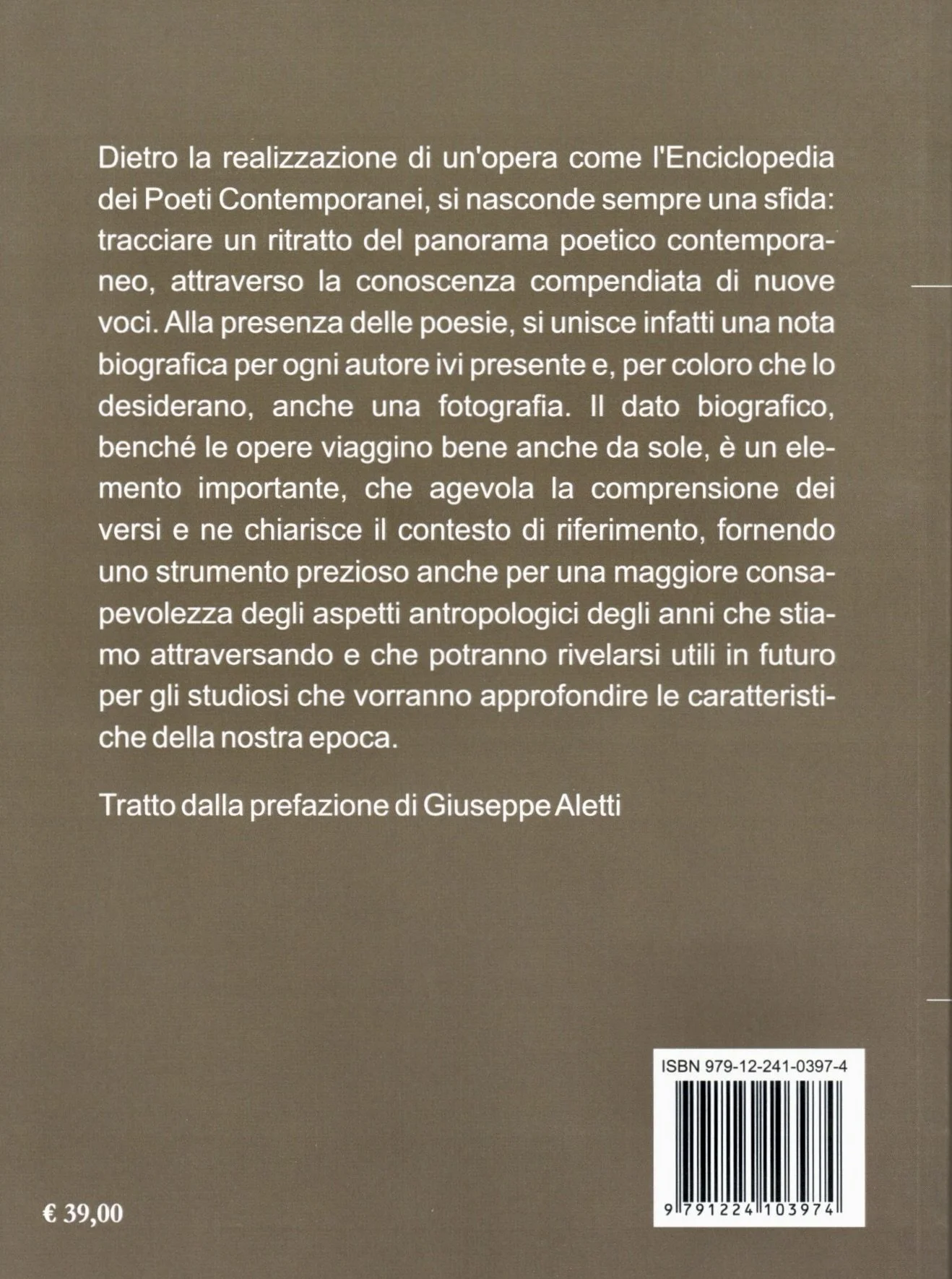 Dietro la realizzazione di un'opera come l'Enciclopedia dei Poeti Contemporanei, si nasconde sempre una sfida: tracciare un ritratto del panorama poetico contemporaneo, attraverso la conoscenza compendiata di nuove voci. Alla presenza delle poesie, si unisce infatti una nota biografica per ogni autore ivi presente e, per coloro che lo desiderano, anche una fotografia. Il dato biografico, benché le opere viaggino bene anche da sole, è un elemento importante, che agevola la comprensione dei versi e ne chiarisce il contesto di riferimento, fornendo uno strumento prezioso anche per una maggiore consapevolezza degli aspetti antropologici degli anni che stiamo attraversando e che potranno rivelarsi utili in futuro per gli studiosi che vorranno approfondire le caratteristiche della nostra epoca.

Tratto dalla prefazione di Giuseppe Aletti

ISBN 979-12-241-0397-4

9 791224 103974

€ 39,00